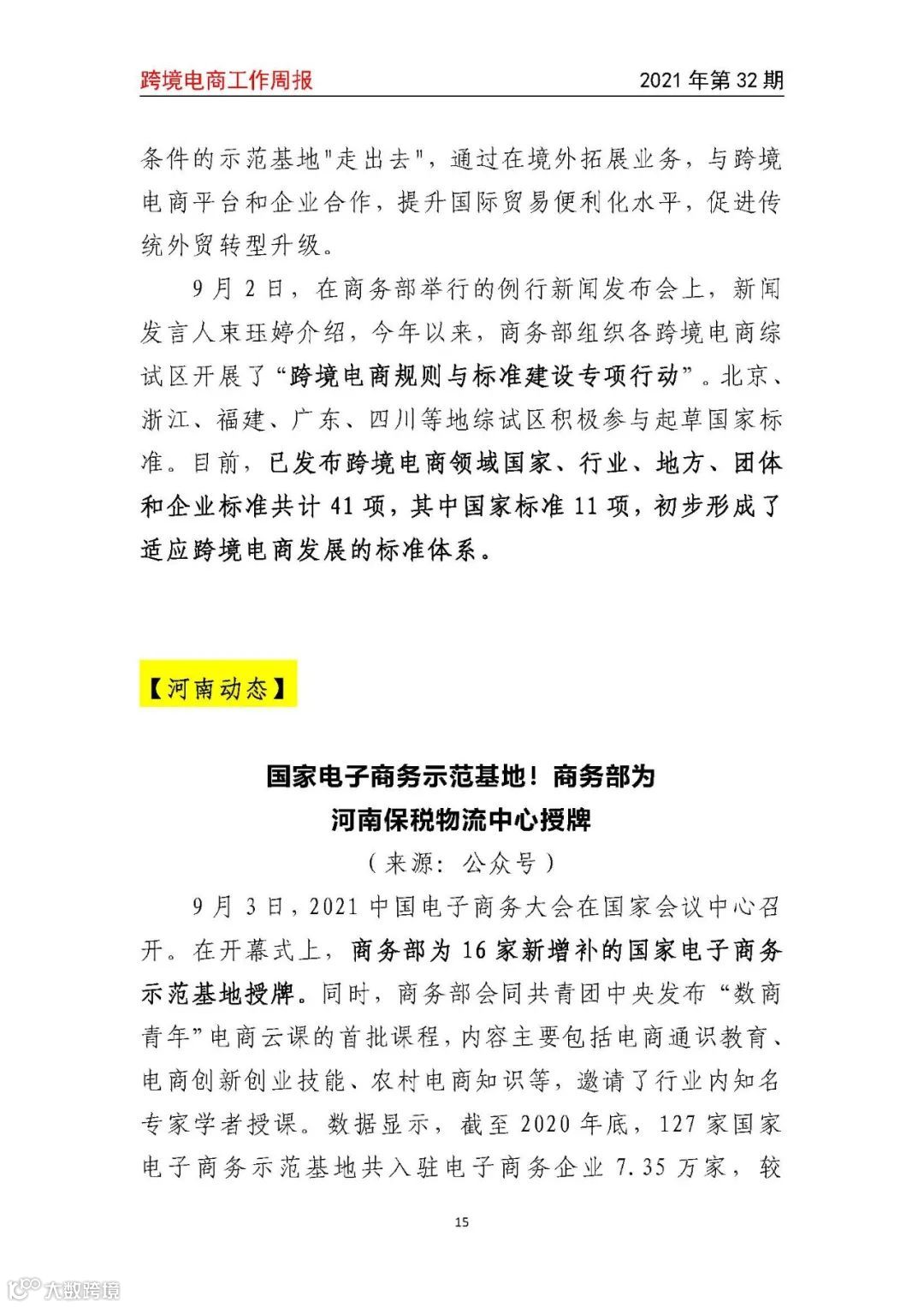 跨境电商工作周报

2021 年第 32 期

条件的示范基地"走出去"，通过在境外拓展业务，与跨境电商平台和企业合作，提升国际贸易便利化水平，促进传统外贸转型升级。

9 月 2 日，在商务部举行的例行新闻发布会上，新闻发言人束珏婷介绍，今年以来，商务部组织各跨境电商综试区开展了“跨境电商规则与标准建设专项行动”。北京、浙江、福建、广东、四川等地综试区积极参与起草国家标准。目前，已发布跨境电商领域国家、行业、地方、团体和企业标准共计 41 项，其中国家标准 11 项，初步形成了适应跨境电商发展的标准体系。

【河南动态】

国家电子商务示范基地！商务部为河南保税物流中心授牌

（来源：公众号）

9 月 3 日，2021 中国电子商务大会在国家会议中心召开。在开幕式上，商务部为 16 家新增补的国家电子商务示范基地授牌。同时，商务部会同共青团中央发布“数商青年”电商云课的首批课程，内容主要包括电商通识教育、电商创新创业技能、农村电商知识等，邀请了行业内知名专家学者授课。数据显示，截至 2020 年底，127 家国家电子商务示范基地共入驻电子商务企业 7.35 万家，较

15

大数跨境